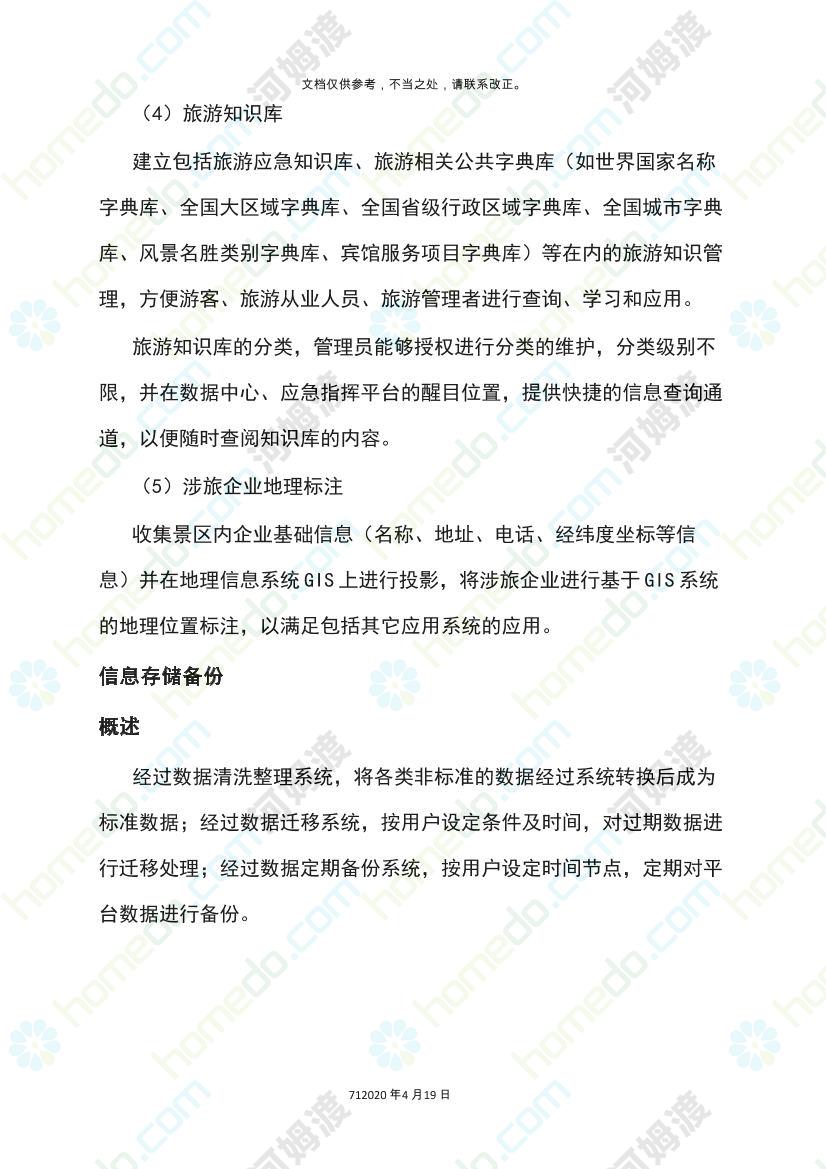 文档仅供参考，不当之处，请联系改正。

（4）旅游知识库

建立包括旅游应急知识库、旅游相关公共字典库（如世界国家名称字典库、全国大区域字典库、全国省级行政区域字典库、全国城市字典库、风景名胜类别字典库、宾馆服务项目字典库）等在内的旅游知识管理，方便游客、旅游从业人员、旅游管理者进行查询、学习和应用。

旅游知识库的分类，管理员能够授权进行分类的维护，分类级别不限，并在数据中心、应急指挥平台的醒目位置，提供快捷的信息查询通道，以便随时查阅知识库的内容。

（5）涉旅企业地理标注

收集景区内企业基础信息（名称、地址、电话、经纬度坐标等信息）并在地理信息系统GIS上进行投影，将涉旅企业进行基于GIS系统的地理位置标注，以满足包括其它应用系统的应用。

信息存储备份

概述

经过数据清洗整理系统，将各类非标准的数据经过系统转换后成为标准数据；经过数据迁移系统，按用户设定条件及时间，对过期数据进行迁移处理；经过数据定期备份系统，按用户设定时间节点，定期对平台数据进行备份。

712020年4月19日

homedo.com 河姆渡